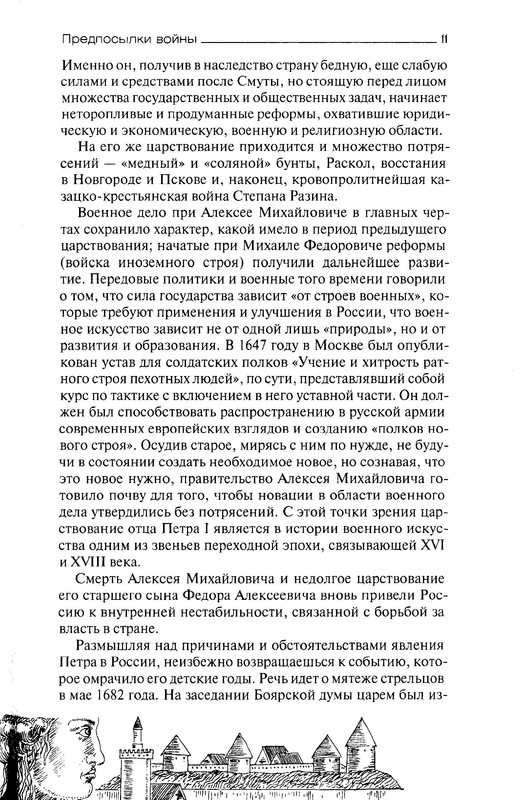 Предпосылки войны 11

Именно он, получив в наследство страну бедную, еще слабую силами и средствами после Смуты, но стоящую перед лицом множества государственных и общественных задач, начинает неторопливые и продуманные реформы, охватившие юридическую и экономическую, военную и религиозную области.

На его же царствование приходится и множество потрясений — «медный» и «соляной» бунты, Раскол, восстания в Новгороде и Пскове и, наконец, кровопролитнейшая казацко-крестьянская война Степана Разина.

Военное дело при Алексее Михайловиче в главных чертах сохранило характер, какой имело в период предыдущего царствования; начатые при Михаиле Федоровиче реформы (войска иноземного строя) получили дальнейшее развитие. Передовые политики и военные того времени говорили о том, что сила государства зависит «от строев военных», которые требуют применения и улучшения в России, что военное искусство зависит не от одной лишь «природы», но и от развития и образования. В 1647 году в Москве был опубликован устав для солдатских полков «Учение и хитрость ратного строя пехотных людей», по сути, представлявший собой курс по тактике с включением в него уставной части. Он должен был способствовать распространению в русской армии современных европейских взглядов и созданию «полков нового строя». Осудив старое, мирясь с ним по нужде, не будучи в состоянии создать необходимое новое, но сознавая, что это новое нужно, правительство Алексея Михайловича готовило почву для того, чтобы новации в области военного дела утвердились без потрясений. С этой точки зрения царствование отца Петра I является в истории военного искусства одним из звеньев переходной эпохи, связывающей XVI и XVIII века.

Смерть Алексея Михайловича и недолгое царствование его старшего сына Федора Алексеевича вновь привели Россию к внутренней нестабильности, связанной с борьбой за власть в стране.

Размышляя над причинами и обстоятельствами явления Петра в России, неизбежно возвращаешься к событию, которое омрачило его детские годы. Речь идет о мятеже стрельцов в мае 1682 года. На заседании Боярской думы царем был из-